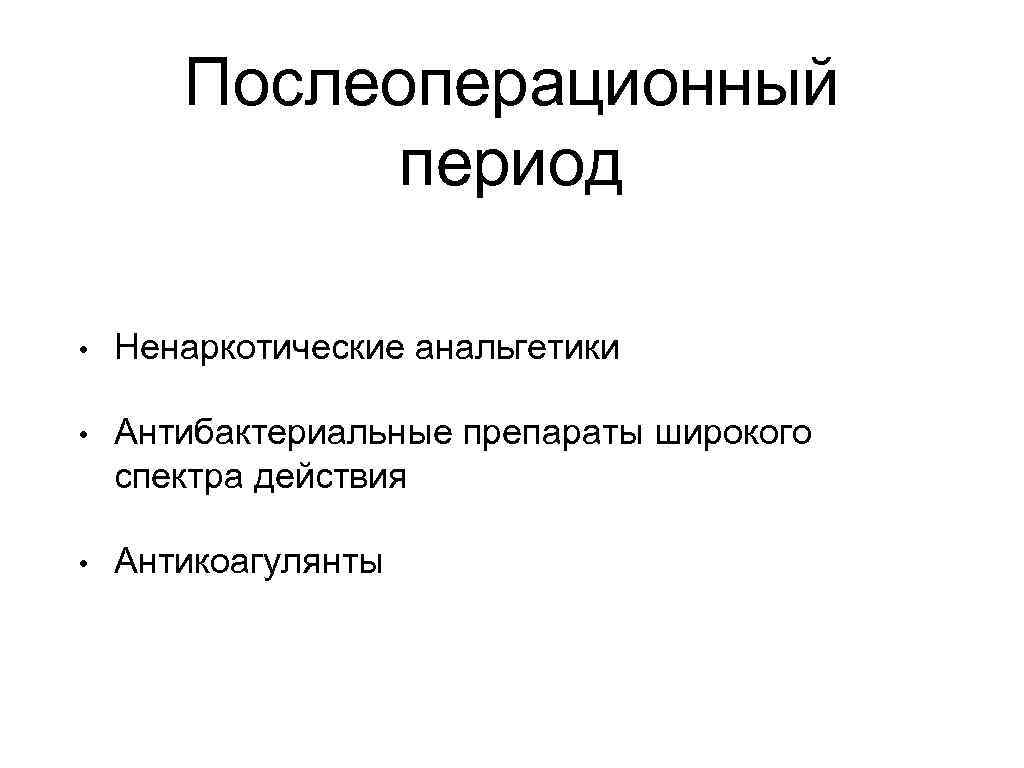 Послеоперационный период

• Ненаркотические анальгетики

• Антибактериальные препараты широкого спектра действия

• Антикоагулянты